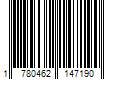 1 780462 147190